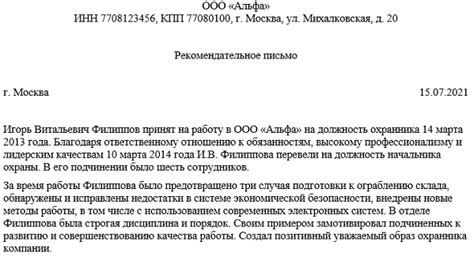 ООО «Альфа»
ИНН 7708123456, КПП 77080100, г. Москва, ул. Михалковская, д. 20

Рекомендательное письмо

г. Москва 15.07.2021

Игорь Витальевич Филиппов принят на работу в ООО «Альфа» на должность охранника 14 марта 2013 года. Благодаря ответственному отношению к обязанностям, высокому профессионализму и лидерским качествам 10 марта 2014 года И.В. Филиппова перевели на должность начальника охраны. В его подчинении было шесть сотрудников.

За время работы Филиппова было предотвращено три случая подготовки к ограблению склада, обнаружены и исправлены недостатки в системе экономической безопасности, внедрены новые методы работы, в том числе с использованием современных электронных систем. В отделе Филиппова была строгая дисциплина и порядок. Своим примером замотивировал подчиненных к развитию и совершенствованию качества работы. Создал позитивный уважаемый образ охранника компании.